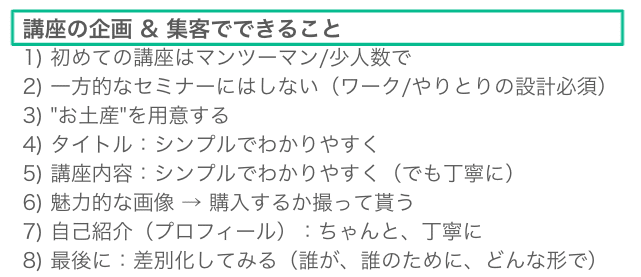 講座の企画 & 集客でできること

1) 初めての講座はマンツーマン/少人数で
2) 一方的なセミナーにはしない（ワーク/やりとりの設計必須）
3) "お土産"を用意する
4) タイトル：シンプルでわかりやすく
5) 講座内容：シンプルでわかりやすく（でも丁寧に）
6) 魅力的な画像 → 購入するか撮って貰う
7) 自己紹介（プロフィール）：ちゃんと、丁寧に
8) 最後に：差別化してみる（誰が、誰のために、どんな形で）